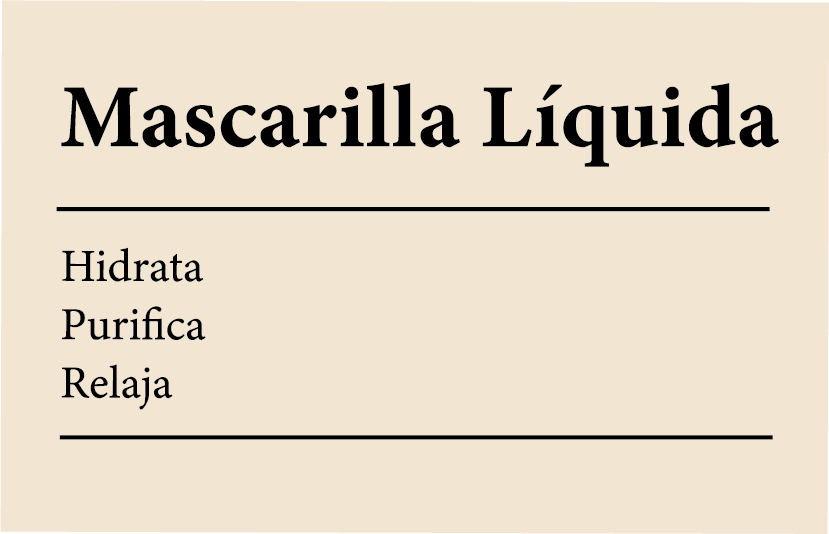 Mascarilla Líquida

Hidrata
Purifica
Relaja